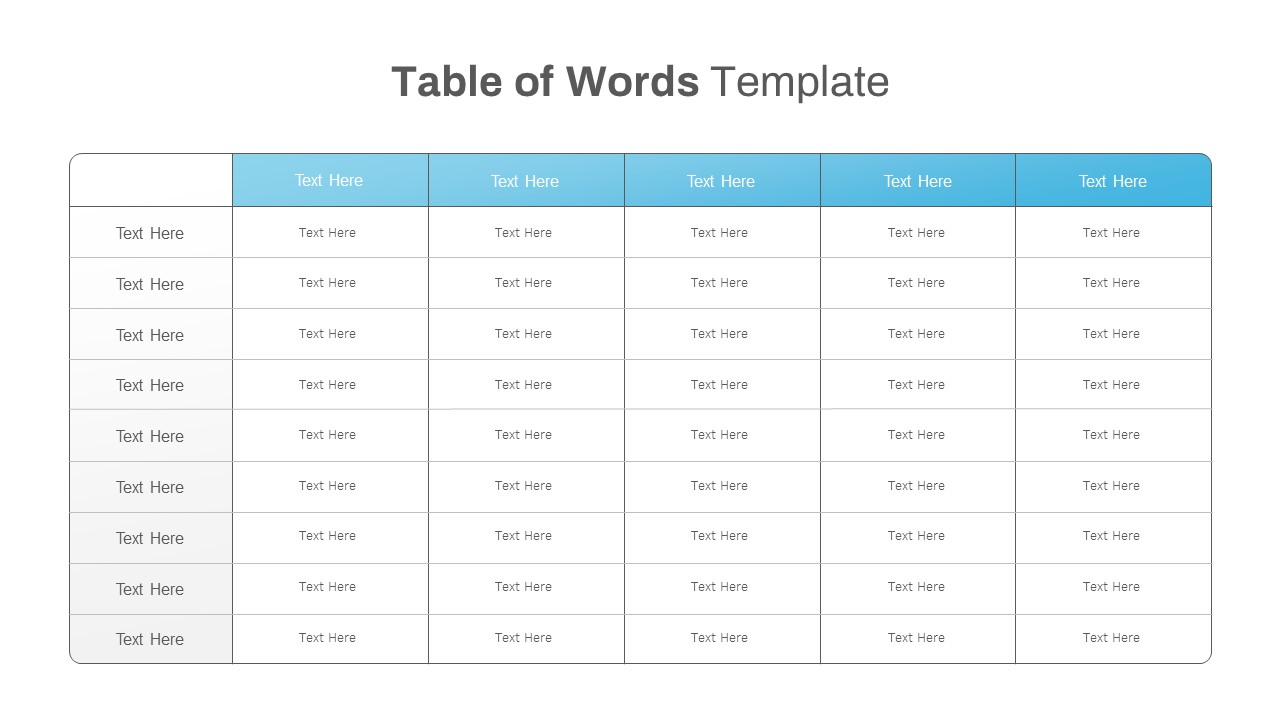 Table of Words Template

| | Text Here | Text Here | Text Here | Text Here | Text Here |
|---|---|---|---|---|---|
| Text Here | Text Here | Text Here | Text Here | Text Here | Text Here |
| Text Here | Text Here | Text Here | Text Here | Text Here | Text Here |
| Text Here | Text Here | Text Here | Text Here | Text Here | Text Here |
| Text Here | Text Here | Text Here | Text Here | Text Here | Text Here |
| Text Here | Text Here | Text Here | Text Here | Text Here | Text Here |
| Text Here | Text Here | Text Here | Text Here | Text Here | Text Here |
| Text Here | Text Here | Text Here | Text Here | Text Here | Text Here |
| Text Here | Text Here | Text Here | Text Here | Text Here | Text Here |
| Text Here | Text Here | Text Here | Text Here | Text Here | Text Here |